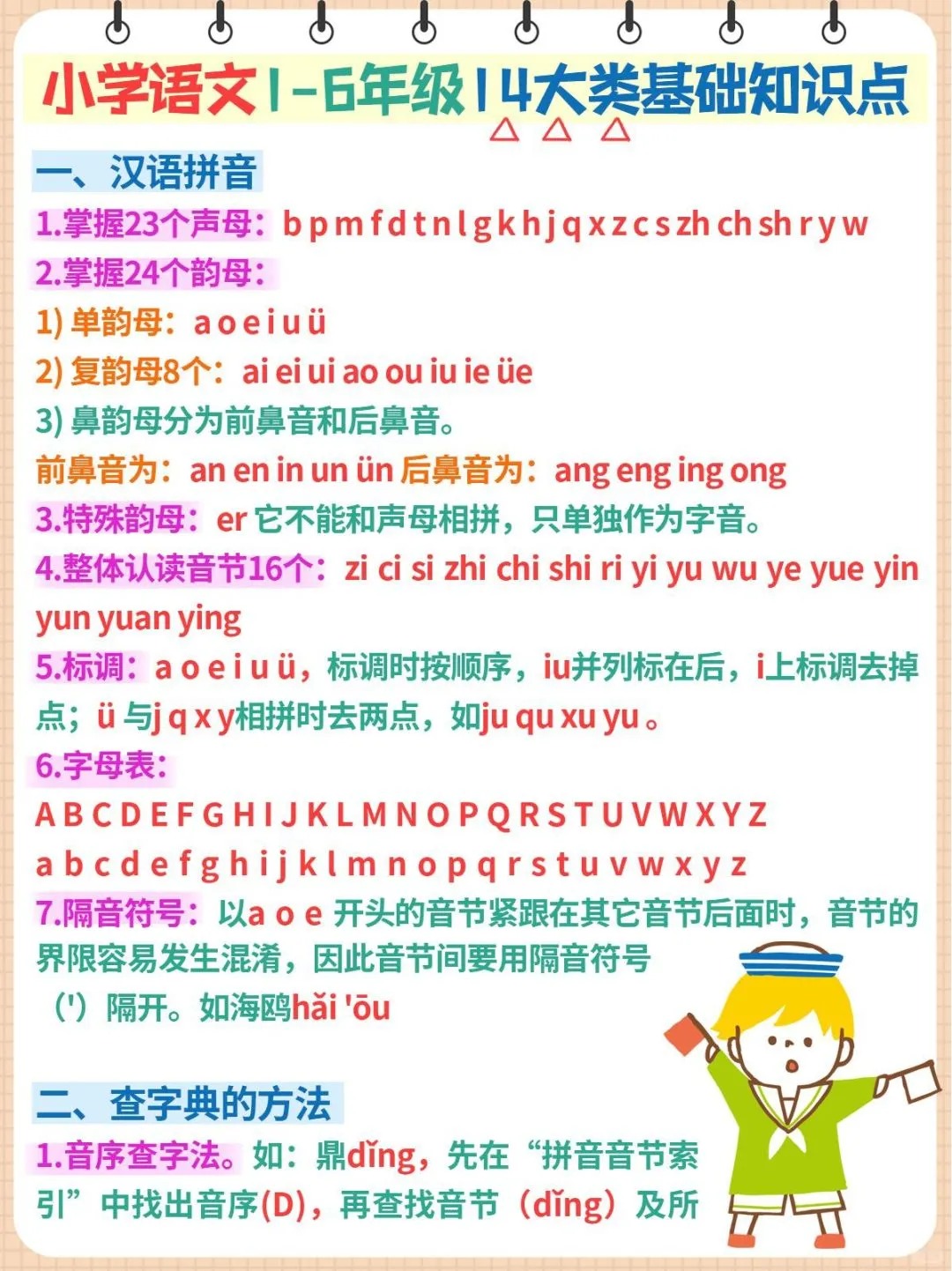 小学语文1-6年级14大类基础知识点

一、汉语拼音

1.掌握23个声母：b p m f d t n l g k h j q x z c s zh ch sh r y w

2.掌握24个韵母：

1) 单韵母：a o e i u ü

2) 复韵母8个：ai ei ui ao ou iu ie üe

3) 鼻韵母分为前鼻音和后鼻音。

前鼻音为：an en in un ün 后鼻音为：ang eng ing ong

3.特殊韵母：er 它不能和声母相拼，只单独作为字音。

4.整体认读音节16个：zi ci si zhi chi shi ri yi yu wu ye yue yin yun yuan ying

5.标调：a o e i u ü，标调时按顺序，iu并列标在后，i上标调去掉点；ü 与j q x y相拼时去两点，如ju qu xu yu 。

6.字母表：

A B C D E F G H I J K L M N O P Q R S T U V W X Y Z

a b c d e f g h i j k l m n o p q r s t u v w x y z

7.隔音符号：以a o e 开头的音节紧跟在其它音节后面时，音节的界限容易发生混淆，因此音节间要用隔音符号（'）隔开。如海鸥hǎi 'ōu

二、查字典的方法

1.音序查字法。如：鼎dǐng，先在“拼音音节索引”中找出音序(D)，再查找音节（dǐng）及所